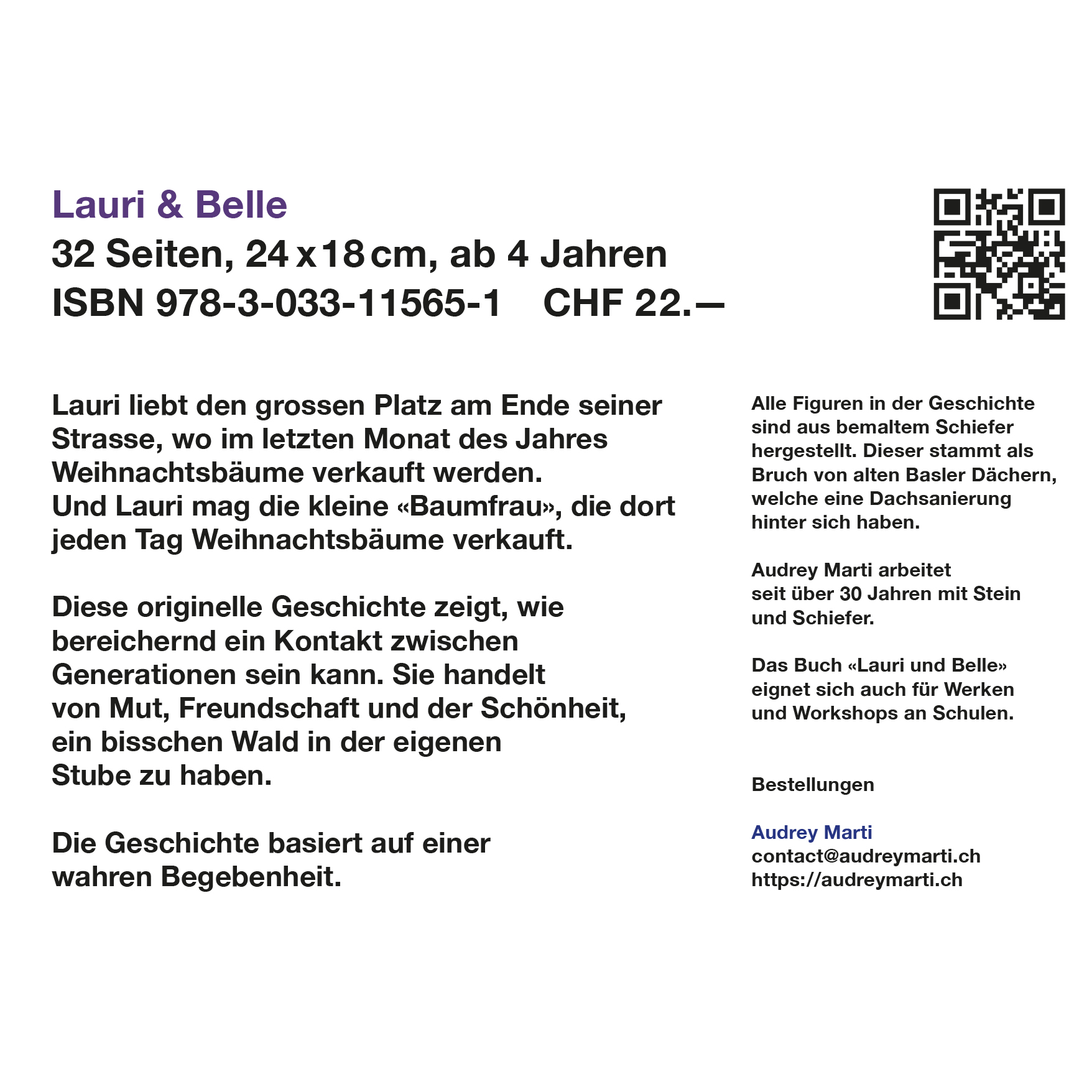 Lauri & Belle
32 Seiten, 24 x 18 cm, ab 4 Jahren
ISBN 978-3-033-11565-1    CHF 22.—

Lauri liebt den grossen Platz am Ende seiner Strasse, wo im letzten Monat des Jahres Weihnachtsbäume verkauft werden.
Und Lauri mag die kleine «Baumfrau», die dort jeden Tag Weihnachtsbäume verkauft.

Diese originelle Geschichte zeigt, wie bereichernd ein Kontakt zwischen Generationen sein kann. Sie handelt von Mut, Freundschaft und der Schönheit, ein bisschen Wald in der eigenen Stube zu haben.

Die Geschichte basiert auf einer wahren Begebenheit.

Alle Figuren in der Geschichte sind aus bemaltem Schiefer hergestellt. Dieser stammt als Bruch von alten Basler Dächern, welche eine Dachsanierung hinter sich haben.

Audrey Marti arbeitet seit über 30 Jahren mit Stein und Schiefer.

Das Buch «Lauri und Belle» eignet sich auch für Werken und Workshops an Schulen.

Bestellungen

Audrey Marti
contact@audreymarti.ch
https://audreymarti.ch